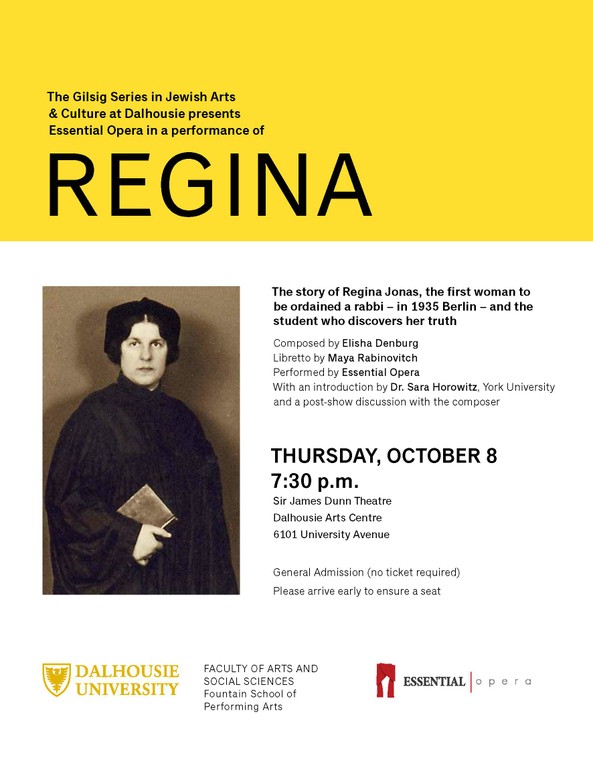 The Gilsig Series in Jewish Arts & Culture at Dalhousie presents Essential Opera in a performance of

REGINA

The story of Regina Jonas, the first woman to be ordained a rabbi – in 1935 Berlin – and the student who discovers her truth

Composed by Elisha Denburg
Libretto by Maya Rabinovitch
Performed by Essential Opera
With an introduction by Dr. Sara Horowitz, York University and a post-show discussion with the composer

THURSDAY, OCTOBER 8
7:30 p.m.
Sir James Dunn Theatre
Dalhousie Arts Centre
6101 University Avenue

General Admission (no ticket required)
Please arrive early to ensure a seat

DALHOUSIE UNIVERSITY

FACULTY OF ARTS AND SOCIAL SCIENCES
Fountain School of Performing Arts

ESSENTIAL opera